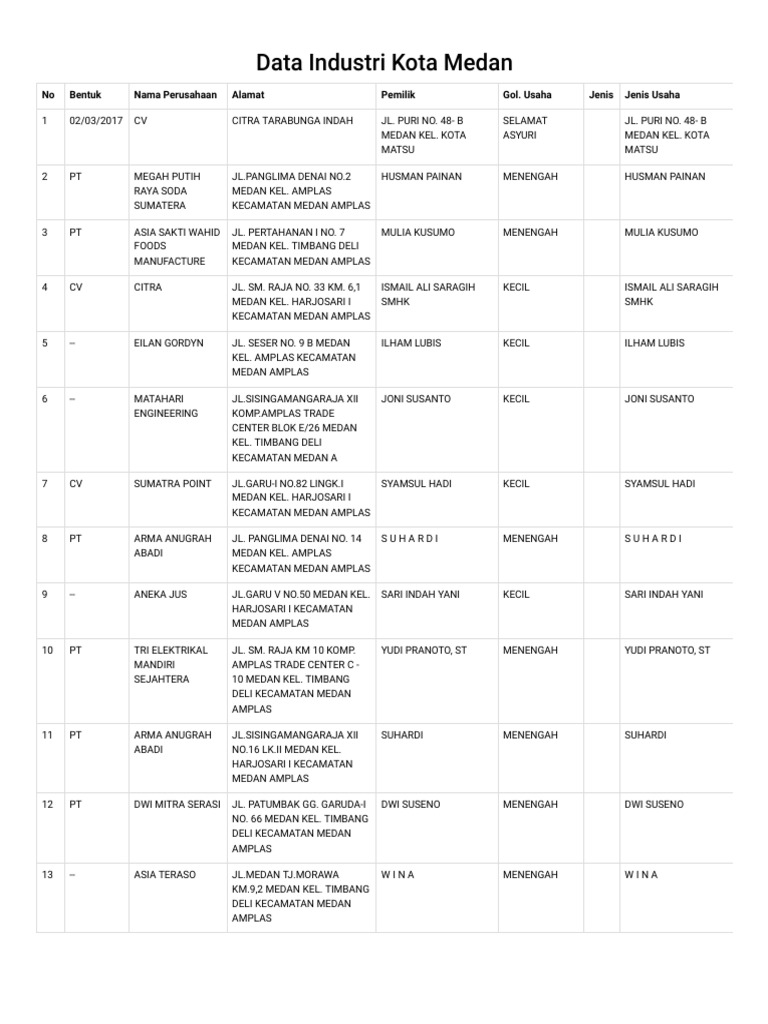 Data Industri Kota Medan

| No | Bentuk | Nama Perusahaan | Alamat | Pemilik | Gol. Usaha | Jenis | Jenis Usaha |
|---|---|---|---|---|---|---|---|
| 1 | 02/03/2017 | CV | CITRA TARABUNGA INDAH | JL. PURI NO. 48- B MEDAN KEL. KOTA MATSU | SELAMAT ASYURI | | JL. PURI NO. 48- B MEDAN KEL. KOTA MATSU |
| 2 | PT | MEGAH PUTIH RAYA SODA SUMATERA | JL.PANGLIMA DENAI NO.2 MEDAN KEL. AMPLAS KECAMATAN MEDAN AMPLAS | HUSMAN PAINAN | MENENGAH | | HUSMAN PAINAN |
| 3 | PT | ASIA SAKTI WAHID FOODS MANUFACTURE | JL. PERTAHANAN I NO. 7 MEDAN KEL. TIMBANG DELI KECAMATAN MEDAN AMPLAS | MULIA KUSUMO | MENENGAH | | MULIA KUSUMO |
| 4 | CV | CITRA | JL. SM. RAJA NO. 33 KM. 6,1 MEDAN KEL. HARJOSARI I KECAMATAN MEDAN AMPLAS | ISMAIL ALI SARAGIH SMHK | KECIL | | ISMAIL ALI SARAGIH SMHK |
| 5 | – | EILAN GORDYN | JL. SESER NO. 9 B MEDAN KEL. AMPLAS KECAMATAN MEDAN AMPLAS | ILHAM LUBIS | KECIL | | ILHAM LUBIS |
| 6 | – | MATAHARI ENGINEERING | JL.SISINGAMANGARAJA XII KOMP.AMPLAS TRADE CENTER BLOK E/26 MEDAN KEL. TIMBANG DELI KECAMATAN MEDAN A | JONI SUSANTO | KECIL | | JONI SUSANTO |
| 7 | CV | SUMATRA POINT | JL.GARU-I NO.82 LINGK.I MEDAN KEL. HARJOSARI I KECAMATAN MEDAN AMPLAS | SYAMSUL HADI | KECIL | | SYAMSUL HADI |
| 8 | PT | ARMA ANUGRAH ABADI | JL. PANGLIMA DENAI NO. 14 MEDAN KEL. AMPLAS KECAMATAN MEDAN AMPLAS | S U H A R D I | MENENGAH | | S U H A R D I |
| 9 | – | ANEKA JUS | JL.GARU V NO.50 MEDAN KEL. HARJOSARI I KECAMATAN MEDAN AMPLAS | SARI INDAH YANI | KECIL | | SARI INDAH YANI |
| 10 | PT | TRI ELEKTRIKAL MANDIRI SEJAHTERA | JL. SM. RAJA KM 10 KOMP. AMPLAS TRADE CENTER C - 10 MEDAN KEL. TIMBANG DELI KECAMATAN MEDAN AMPLAS | YUDI PRANOTO, ST | MENENGAH | | YUDI PRANOTO, ST |
| 11 | PT | ARMA ANUGRAH ABADI | JL.SISINGAMANGARAJA XII NO.16 LK.II MEDAN KEL. HARJOSARI I KECAMATAN MEDAN AMPLAS | SUHARDI | MENENGAH | | SUHARDI |
| 12 | PT | DWI MITRA SERASI | JL. PATUMBAK GG. GARUDA-I NO. 66 MEDAN KEL. TIMBANG DELI KECAMATAN MEDAN AMPLAS | DWI SUSENO | MENENGAH | | DWI SUSENO |
| 13 | – | ASIA TERASO | JL.MEDAN TJ.MORAWA KM.9,2 MEDAN KEL. TIMBANG DELI KECAMATAN MEDAN AMPLAS | W I N A | MENENGAH | | W I N A |